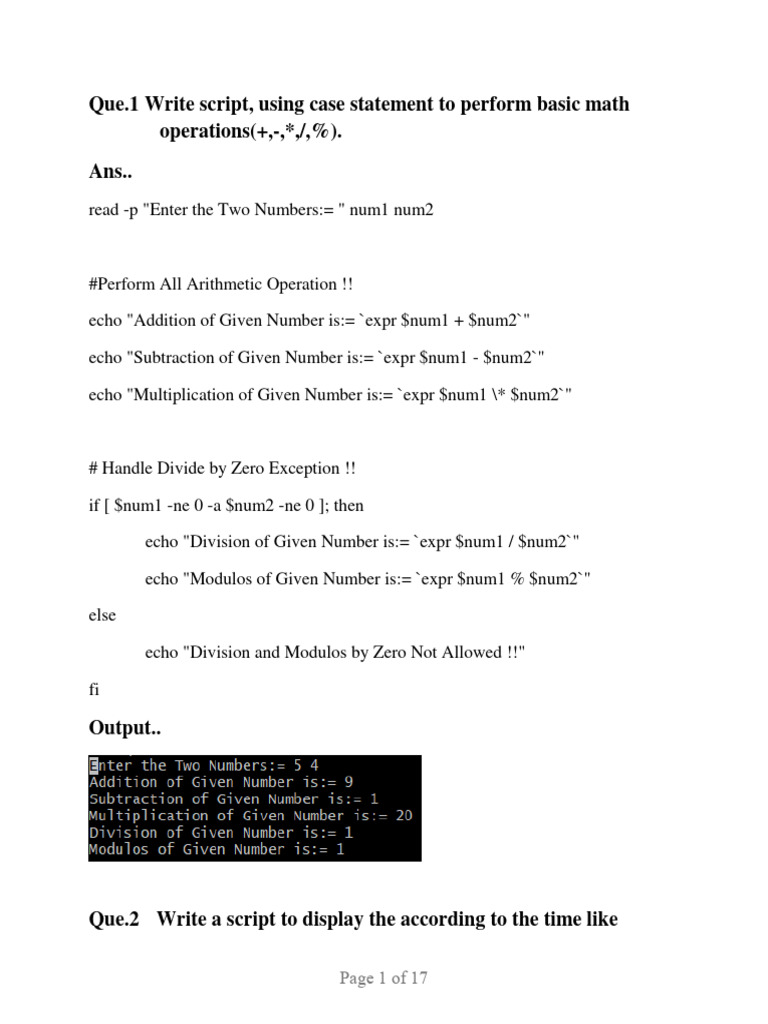 Que.1 Write script, using case statement to perform basic math operations(+,-,*,/,%).

Ans..

read -p "Enter the Two Numbers:= " num1 num2

#Perform All Arithmetic Operation !!

echo "Addition of Given Number is:= `expr $num1 + $num2`"

echo "Subtraction of Given Number is:= `expr $num1 - $num2`"

echo "Multiplication of Given Number is:= `expr $num1 \* $num2`"

# Handle Divide by Zero Exception !!

if [ $num1 -ne 0 -a $num2 -ne 0 ]; then

echo "Division of Given Number is:= `expr $num1 / $num2`"

echo "Modulos of Given Number is:= `expr $num1 % $num2`"

else

echo "Division and Modulos by Zero Not Allowed !!"

fi

Output..

Enter the Two Numbers:= 5 4
Addition of Given Number is:= 9
Subtraction of Given Number is:= 1
Multiplication of Given Number is:= 20
Division of Given Number is:= 1
Modulos of Given Number is:= 1

Que.2 Write a script to display the according to the time like

Page 1 of 17